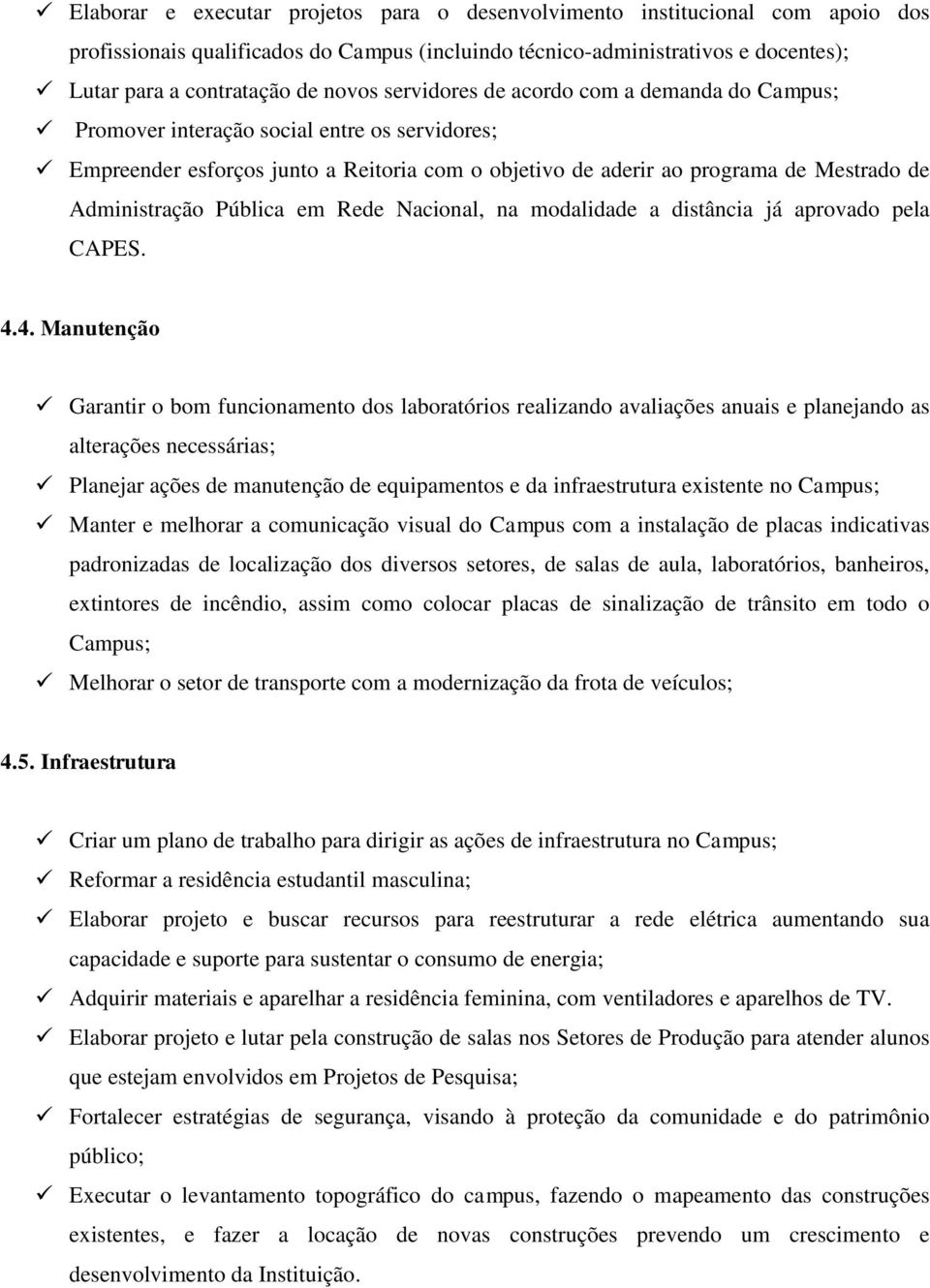 ✓ Elaborar e executar projetos para o desenvolvimento institucional com apoio dos profissionais qualificados do Campus (incluindo técnico-administrativos e docentes);
✓ Lutar para a contratação de novos servidores de acordo com a demanda do Campus;
✓ Promover interação social entre os servidores;
✓ Empreender esforços junto a Reitoria com o objetivo de aderir ao programa de Mestrado de Administração Pública em Rede Nacional, na modalidade a distância já aprovado pela CAPES.

4.4. Manutenção

✓ Garantir o bom funcionamento dos laboratórios realizando avaliações anuais e planejando as alterações necessárias;
✓ Planejar ações de manutenção de equipamentos e da infraestrutura existente no Campus;
✓ Manter e melhorar a comunicação visual do Campus com a instalação de placas indicativas padronizadas de localização dos diversos setores, de salas de aula, laboratórios, banheiros, extintores de incêndio, assim como colocar placas de sinalização de trânsito em todo o Campus;
✓ Melhorar o setor de transporte com a modernização da frota de veículos;

4.5. Infraestrutura

✓ Criar um plano de trabalho para dirigir as ações de infraestrutura no Campus;
✓ Reformar a residência estudantil masculina;
✓ Elaborar projeto e buscar recursos para reestruturar a rede elétrica aumentando sua capacidade e suporte para sustentar o consumo de energia;
✓ Adquirir materiais e aparelhar a residência feminina, com ventiladores e aparelhos de TV.
✓ Elaborar projeto e lutar pela construção de salas nos Setores de Produção para atender alunos que estejam envolvidos em Projetos de Pesquisa;
✓ Fortalecer estratégias de segurança, visando à proteção da comunidade e do patrimônio público;
✓ Executar o levantamento topográfico do campus, fazendo o mapeamento das construções existentes, e fazer a locação de novas construções prevendo um crescimento e desenvolvimento da Instituição.